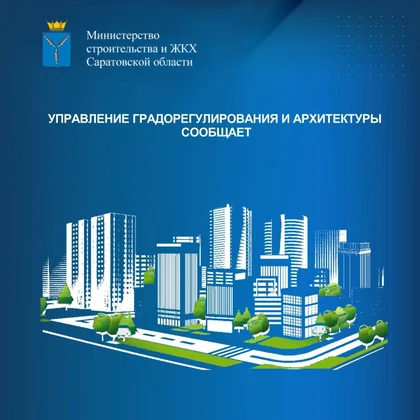 Министерство
строительства и ЖКХ
Саратовской области

УПРАВЛЕНИЕ ГРАДОРЕГУЛИРОВАНИЯ И АРХИТЕКТУРЫ СООБЩАЕТ